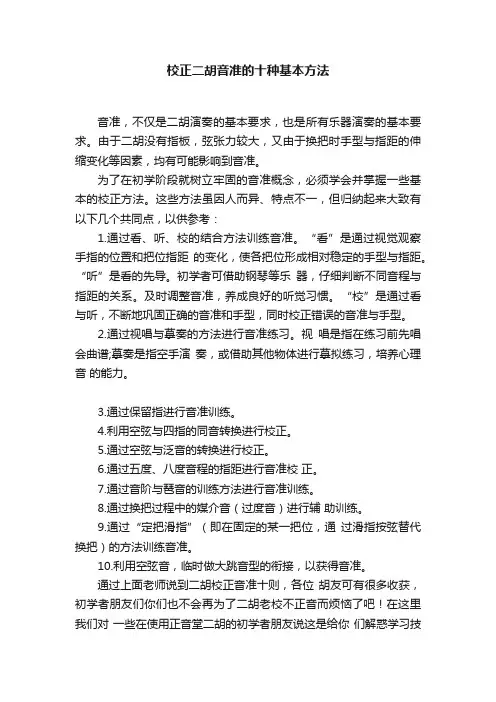 校正二胡音准的十种基本方法

音准，不仅是二胡演奏的基本要求，也是所有乐器演奏的基本要求。由于二胡没有指板，弦张力较大，又由于换把时手型与指距的伸缩变化等因素，均有可能影响到音准。

为了在初学阶段就树立牢固的音准概念，必须学会并掌握一些基本的校正方法。这些方法虽因人而异、特点不一，但归纳起来大致有以下几个共同点，以供参考：

1.通过看、听、校的结合方法训练音准。“看”是通过视觉观察手指的位置和把位指距 的变化，使各把位形成相对稳定的手型与指距。“听”是看的先导。初学者可借助钢琴等乐 器，仔细判断不同音程与指距的关系。及时调整音准，养成良好的听觉习惯。“校”是通过看与听，不断地巩固正确的音准和手型，同时校正错误的音准与手型。

2.通过视唱与摹奏的方法进行音准练习。视 唱是指在练习前先唱会曲谱;摹奏是指空手演 奏，或借助其他物体进行摹拟练习，培养心理音 的能力。

3.通过保留指进行音准训练。
4.利用空弦与四指的同音转换进行校正。
5.通过空弦与泛音的转换进行校正。
6.通过五度、八度音程的指距进行音准校 正。
7.通过音阶与琶音的训练方法进行音准训练。
8.通过换把过程中的媒介音（过度音）进行辅 助训练。
9.通过“定把滑指”（即在固定的某一把位，通 过滑指按弦替代换把）的方法训练音准。
10.利用空弦音，临时做大跳音型的衔接，以获得音准。

通过上面老师说到二胡校正音准十则，各位 胡友可有很多收获，初学者朋友们你们也不会再为了二胡老校不正音而烦恼了吧！在这里我们对 一些在使用正音堂二胡的初学者朋友说这是给你 们解惑学习技